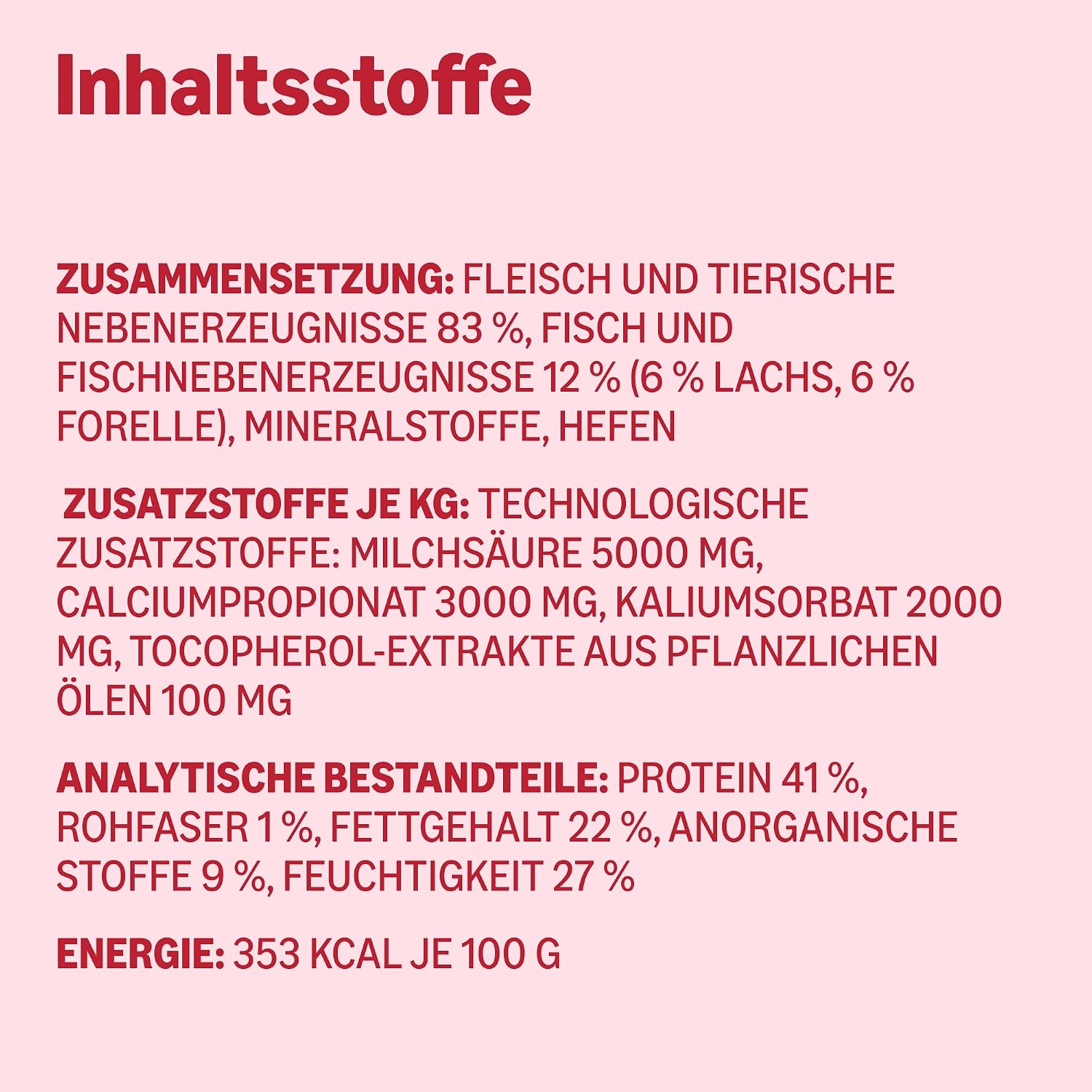 Inhaltsstoffe

ZUSAMMENSETZUNG: FLEISCH UND TIERISCHE NEBENERZEUGNISSE 83 %, FISCH UND FISCHNEBENERZEUGNISSE 12 % (6 % LACHS, 6 % FORELLE), MINERALSTOFFE, HEFEN

ZUSATZSTOFFE JE KG: TECHNOLOGISCHE ZUSATZSTOFFE: MILCHSÄURE 5000 MG, CALCIUMPROPIONAT 3000 MG, KALIUMSORBAT 2000 MG, TOCOPHEROL-EXTRAKTE AUS PFLANZLICHEN ÖLEN 100 MG

ANALYTISCHE BESTANDTEILE: PROTEIN 41 %, ROHFASER 1 %, FETTGEHALT 22 %, ANORGANISCHE STOFFE 9 %, FEUCHTIGKEIT 27 %

ENERGIE: 353 KCAL JE 100 G